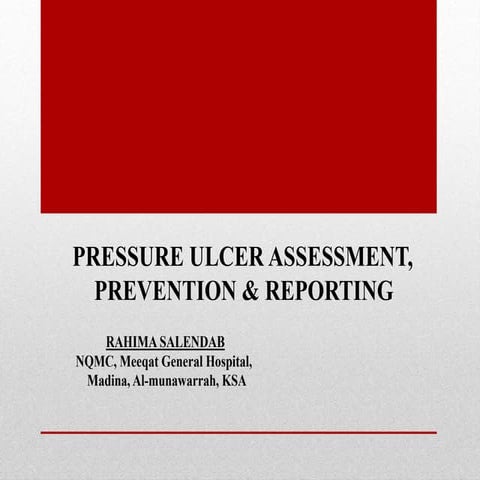 PRESSURE ULCER ASSESSMENT, PREVENTION & REPORTING

RAHIMA SALENDAB
NQMC, Meeqat General Hospital,
Madina, Al-munawarrah, KSA